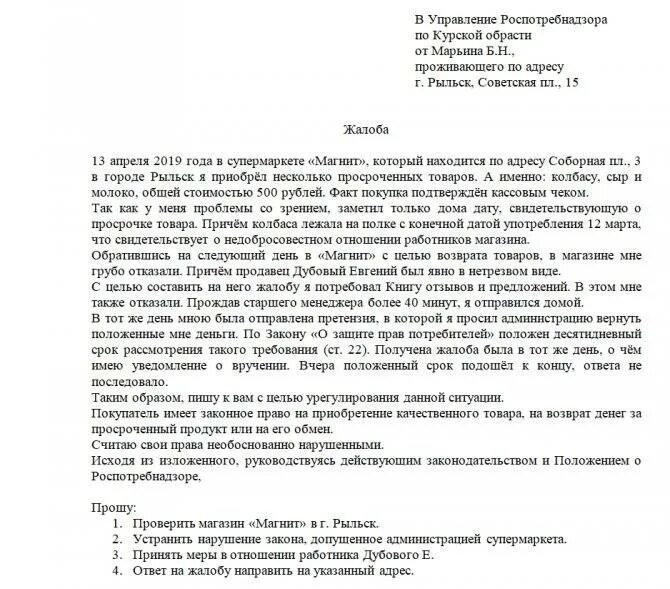 В Управление Роспотребнадзора
по Курской области
от Марьина Б.Н.,
проживающего по адресу
г. Рыльск, Советская пл., 15

Жалоба

13 апреля 2019 года в супермаркете «Магнит», который находится по адресу Соборная пл., 3 в городе Рыльск я приобрёл несколько просроченных товаров. А именно: колбасу, сыр и молоко, общей стоимостью 500 рублей. Факт покупка подтверждён кассовым чеком.
Так как у меня проблемы со зрением, заметил только дома дату, свидетельствующую о просрочке товара. Причём колбаса лежала на полке с конечной датой употребления 12 марта, что свидетельствует о недобросовестном отношении работников магазина.
Обратившись на следующий день в «Магнит» с целью возврата товаров, в магазине мне грубо отказали. Причём продавец Дубовый Евгений был явно в нетрезвом виде.
С целью составить на него жалобу я потребовал Книгу отзывов и предложений. В этом мне также отказали. Прождав старшего менеджера более 40 минут, я отправился домой.
В тот же день мною была отправлена претензия, в которой я просил администрацию вернуть положенные мне деньги. По Закону «О защите прав потребителей» положен десятидневный срок рассмотрения такого требования (ст. 22). Получена жалоба была в тот же день, о чём имею уведомление о вручении. Вчера положенный срок подошёл к концу, ответа не последовало.
Таким образом, пишу к вам с целью урегулирования данной ситуации.
Покупатель имеет законное право на приобретение качественного товара, на возврат денег за просроченный продукт или на его обмен.
Считаю свои права необоснованно нарушенными.
Исходя из изложенного, руководствуясь действующим законодательством и Положением о Роспотребнадзоре,

Прошу:
1. Проверить магазин «Магнит» в г. Рыльск.
2. Устранить нарушение закона, допущенное администрацией супермаркета.
3. Принять меры в отношении работника Дубового Е.
4. Ответ на жалобу направить на указанный адрес.